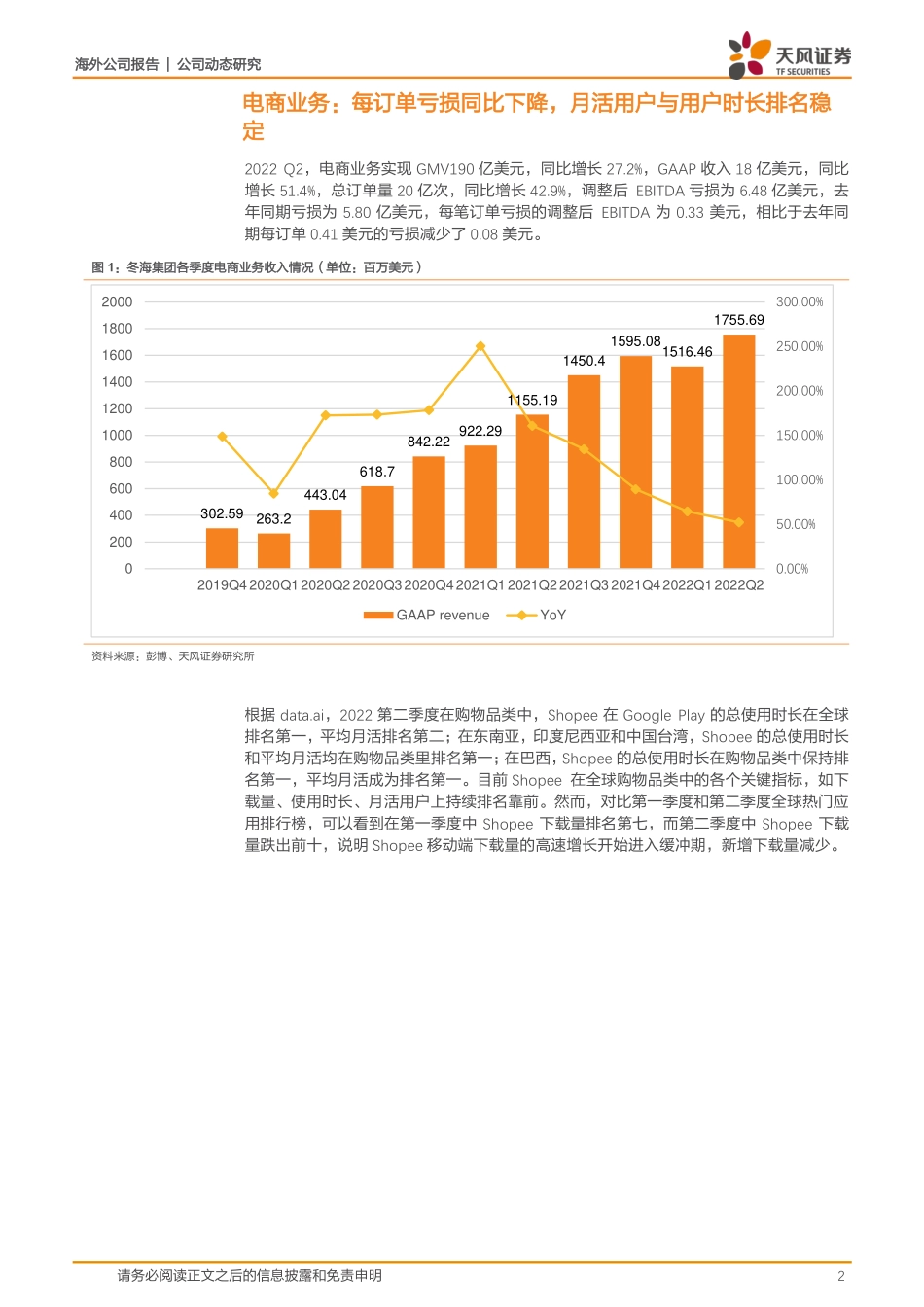 海外公司报告 | 公司动态研究

天风证券
TF SECURITIES

电商业务：每订单亏损同比下降，月活用户与用户时长排名稳定

2022 Q2，电商业务实现 GMV190 亿美元，同比增长 27.2%，GAAP 收入 18 亿美元，同比增长 51.4%，总订单量 20 亿次，同比增长 42.9%，调整后 EBITDA 亏损为 6.48 亿美元，去年同期亏损为 5.80 亿美元，每笔订单亏损的调整后 EBITDA 为 0.33 美元，相比于去年同期每订单 0.41 美元的亏损减少了 0.08 美元。

图 1：冬海集团各季度电商业务收入情况（单位：百万美元）

2000
1800
1600
1400
1200
1000
800
600
400
200
0

300.00%
250.00%
200.00%
150.00%
100.00%
50.00%
0.00%

302.59
263.2
443.04
618.7
842.22
922.29
1155.19
1450.4
1595.08
1516.46
1755.69

2019Q4 2020Q1 2020Q2 2020Q3 2020Q4 2021Q1 2021Q2 2021Q3 2021Q4 2022Q1 2022Q2

GAAP revenue YoY

资料来源：彭博、天风证券研究所

根据 data.ai，2022 第二季度在购物品类中，Shopee 在 Google Play 的总使用时长在全球排名第一，平均月活排名第二；在东南亚，印度尼西亚和中国台湾，Shopee 的总使用时长和平均月活均在购物品类里排名第一；在巴西，Shopee 的总使用时长在购物品类中保持排名第一，平均月活成为排名第一。目前 Shopee 在全球购物品类中的各个关键指标，如下载量、使用时长、月活用户上持续排名靠前。然而，对比第一季度和第二季度全球热门应用排行榜，可以看到在第一季度中 Shopee 下载量排名第七，而第二季度中 Shopee 下载量跌出前十，说明 Shopee 移动端下载量的高速增长开始进入缓冲期，新增下载量减少。

请务必阅读正文之后的信息披露和免责申明

2